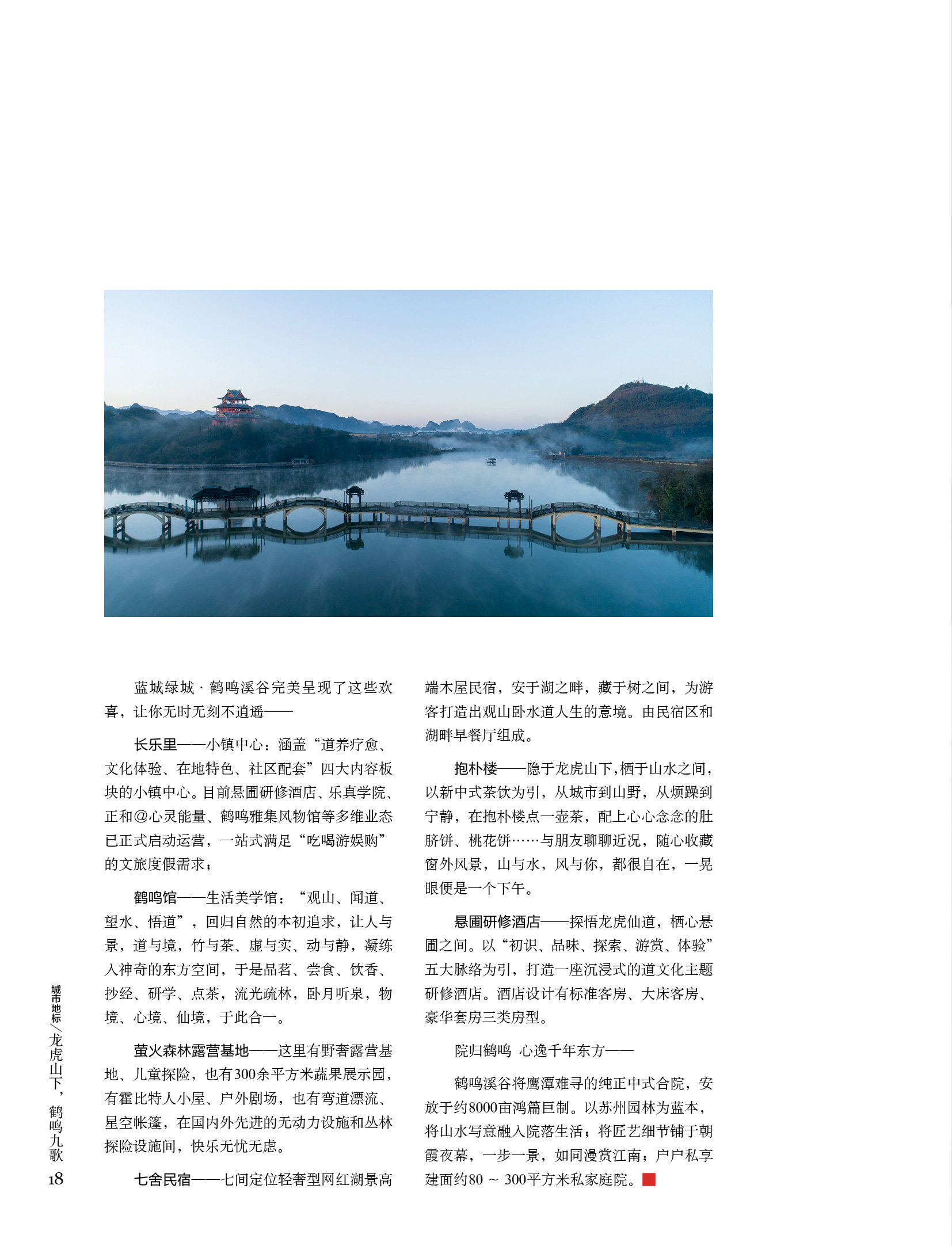 蓝城绿城 · 鹤鸣溪谷完美呈现了这些欢喜，让你无时无刻不逍遥——

长乐里——小镇中心：涵盖“道养疗愈、文化体验、在地特色、社区配套”四大内容板块的小镇中心。目前悬圃研修酒店、乐真学院、正和@心灵能量、鹤鸣雅集风物馆等多维业态已正式启动运营，一站式满足“吃喝游娱购”的文旅度假需求；

鹤鸣馆——生活美学馆：“观山、闻道、望水、悟道”，回归自然的本初追求，让人与景，道与境，竹与茶、虚与实、动与静，凝练入神奇的东方空间，于是品茗、尝食、饮香、抄经、研学、点茶，流光疏林，卧月听泉，物境、心境、仙境，于此合一。

萤火森林露营基地——这里有野奢露营基地、儿童探险，也有300余平方米蔬果展示园，有霍比特人小屋、户外剧场，也有弯道漂流、星空帐篷，在国内外先进的无动力设施和丛林探险设施间，快乐无忧无虑。

七舍民宿——七间定位轻奢型网红湖景高端木屋民宿，安于湖之畔，藏于树之间，为游客打造出观山卧水道人生的意境。由民宿区和湖畔早餐厅组成。

抱朴楼——隐于龙虎山下，栖于山水之间，以新中式茶饮为引，从城市到山野，从烦躁到宁静，在抱朴楼点一壶茶，配上心心念念的肚脐饼、桃花饼……与朋友聊聊近况，随心收藏窗外风景，山与水，风与你，都很自在，一晃眼便是一个下午。

悬圃研修酒店——探悟龙虎仙道，栖心悬圃之间。以“初识、品味、探索、游赏、体验”五大脉络为引，打造一座沉浸式的道文化主题研修酒店。酒店设计有标准客房、大床客房、豪华套房三类房型。

院归鹤鸣 心逸千年东方——

鹤鸣溪谷将鹰潭难寻的纯正中式合院，安放于约8000亩鸿篇巨制。以苏州园林为蓝本，将山水写意融入院落生活；将匠艺细节铺于朝霞夜幕，一步一景，如同漫赏江南；户户私享建面约80 ~ 300平方米私家庭院。

城市地标/龙虎山下，鹤鸣九歌
18